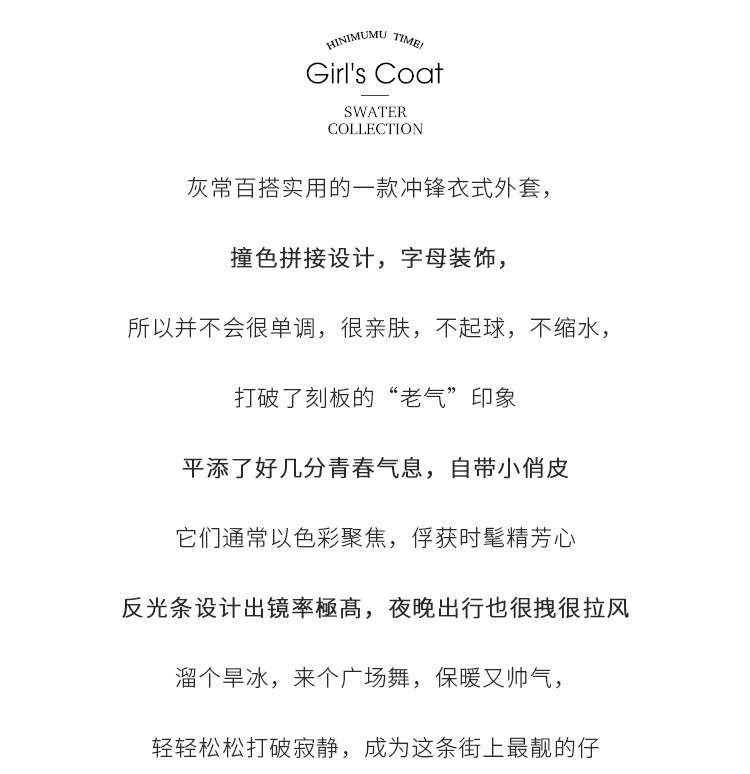 HINIMUMU TIME!

Girl's Coat

SWATER
COLLECTION

灰常百搭实用的一款冲锋衣式外套，

撞色拼接设计，字母装饰，

所以并不会很单调，很亲肤，不起球，不缩水，

打破了刻板的“老气”印象

平添了好几分青春气息，自带小俏皮

它们通常以色彩聚焦，俘获时髦精芳心

反光条设计出镜率極高，夜晚出行也很拽很拉风

溜个旱冰，来个广场舞，保暖又帅气，

轻轻松松打破寂静，成为这条街上最靓的仔